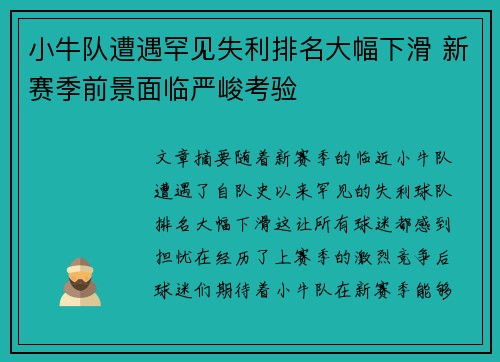 小牛队遭遇罕见失利排名大幅下滑 新赛季前景面临严峻考验

文章摘要随着新赛季的临近小牛队遭遇了自队史以来罕见的失利球队排名大幅下滑这让所有球迷都感到担忧在经历了上赛季的激烈竞争后球迷们期待着小牛队在新赛季能够